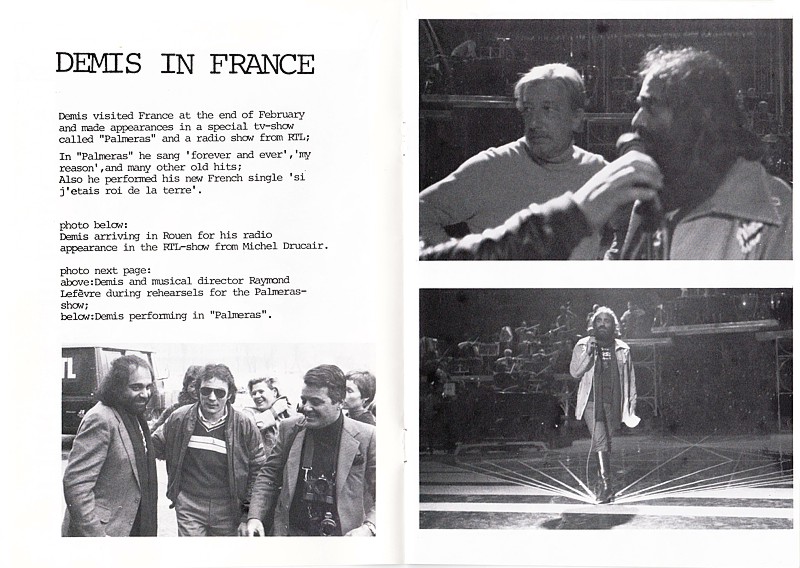 DEMIS IN FRANCE

Demis visited France at the end of February and made appearances in a special tv-show called "Palmeras" and a radio show from RTL;
In "Palmeras" he sang 'forever and ever','my reason',and many other old hits;
Also he performed his new French single 'si j'etais roi de la terre'.

photo below:
Demis arriving in Rouen for his radio appearance in the RTL-show from Michel Drucair.

photo next page:
above:Demis and musical director Raymond Lefèvre during rehearsels for the Palmeras-show;
below:Demis performing in "Palmeras".

TL